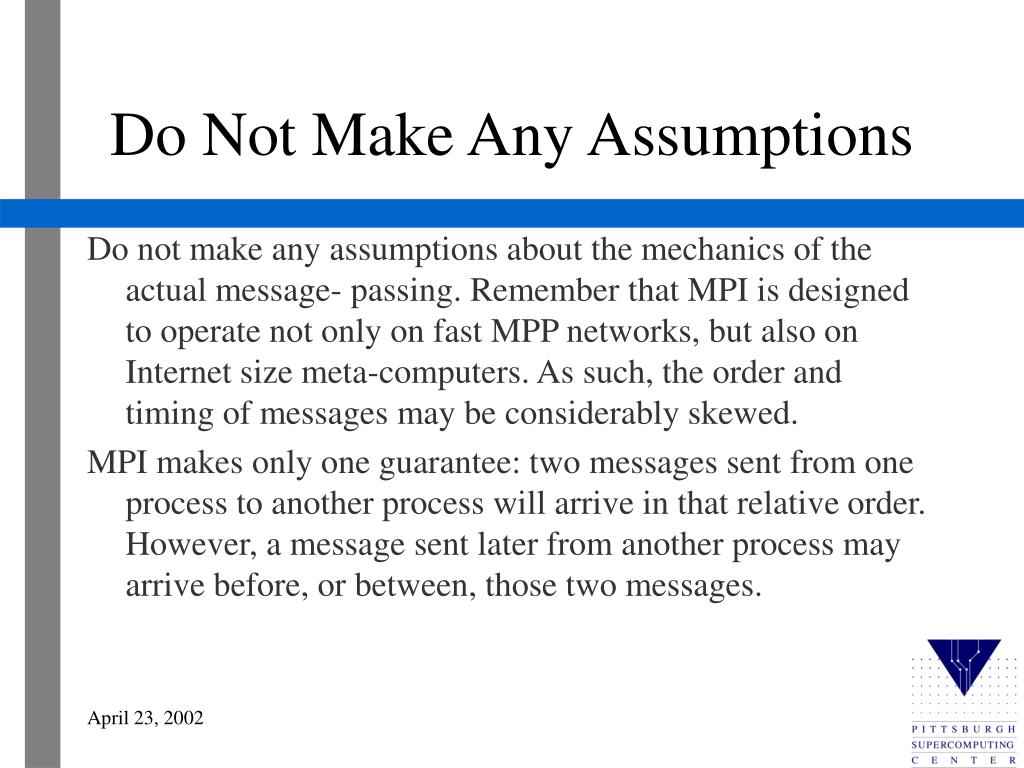 Do Not Make Any Assumptions

Do not make any assumptions about the mechanics of the actual message- passing. Remember that MPI is designed to operate not only on fast MPP networks, but also on Internet size meta-computers. As such, the order and timing of messages may be considerably skewed.

MPI makes only one guarantee: two messages sent from one process to another process will arrive in that relative order. However, a message sent later from another process may arrive before, or between, those two messages.

April 23, 2002

PITTSBURGH
SUPERCOMPUTING
CENTER